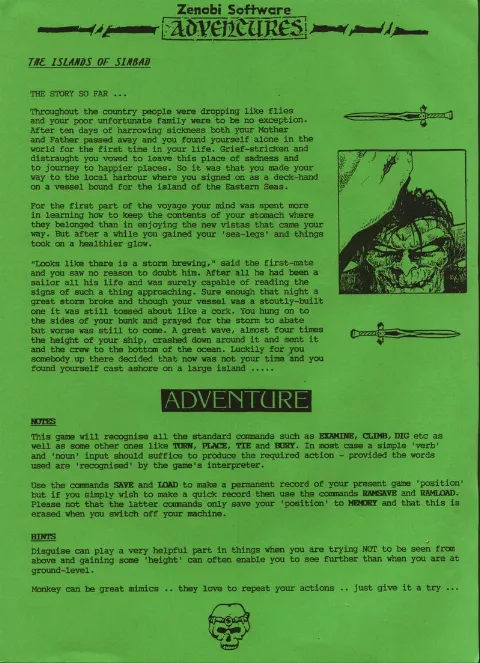 Zenobi Software
ADVENTURES

THE ISLANDS OF SINBAD

THE STORY SO FAR ...

Throughout the country people were dropping like flies and your poor unfortunate family were to be no exception. After ten days of harrowing sickness both your Mother and Father passed away and you found yourself alone in the world for the first time in your life. Grief-stricken and distraught you vowed to leave this place of sadness and to journey to happier places. So it was that you made your way to the local harbour where you signed on as a deck-hand on a vessel bound for the island of the Eastern Seas.

For the first part of the voyage your mind was spent more in learning how to keep the contents of your stomach where they belonged than in enjoying the new vistas that came your way. But after a while you gained your 'sea-legs' and things took on a healthier glow.

"Looks like there is a storm brewing," said the first-mate and you saw no reason to doubt him. After all he had been a sailor all his life and was surely capable of reading the signs of such a thing approaching. Sure enough that night a great storm broke and though your vessel was a stoutly-built one it was still tossed about like a cork. You hung on to the sides of your bunk and prayed for the storm to abate but worse was still to come. A great wave, almost four times the height of your ship, crashed down around it and sent it and the crew to the bottom of the ocean. Luckily for you somebody up there decided that now was not your time and you found yourself cast ashore on a large island .....

ADVENTURE

NOTES
This game will recognise all the standard commands such as EXAMINE, CLIMB, DIG etc as well as some other ones like TURN, PLACE, TIE and BURY. In most case a simple 'verb' and 'noun' input should suffice to produce the required action - provided the words used are 'recognised' by the game's interpreter.

Use the commands SAVE and LOAD to make a permanent record of your present game 'position' but if you simply wish to make a quick record then use the commands RAMSAVE and RAMLOAD. Please not that the latter commands only save your 'position' to MEMORY and that this is erased when you switch off your machine.

HINTS
Disguise can play a very helpful part in things when you are trying NOT to be seen from above and gaining some 'height' can often enable you to see further than when you are at ground-level.

Monkey can be great mimics .. they love to repeat your actions .. just give it a try ...